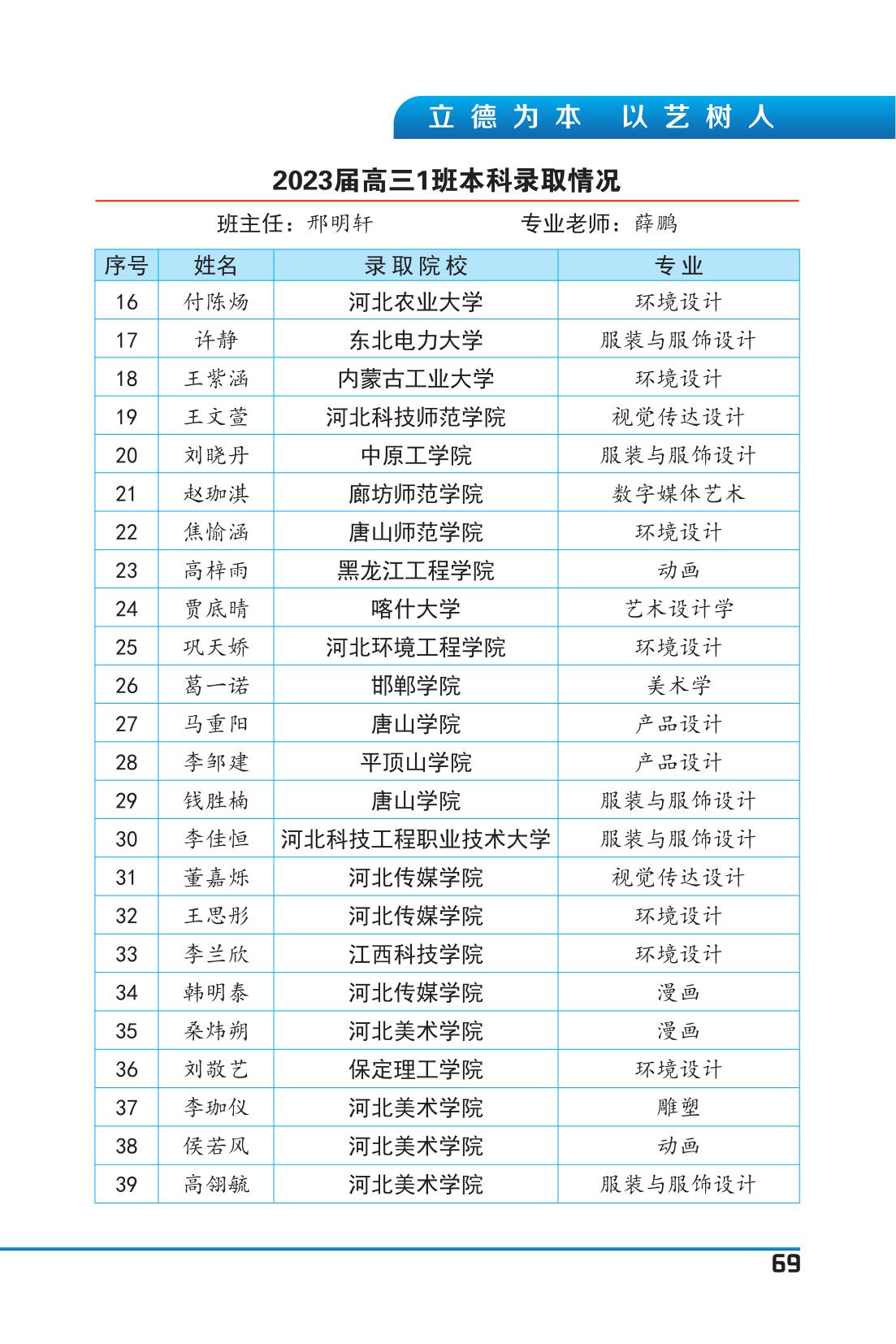 立德为本 以艺树人

2023届高三1班本科录取情况

班主任：邢明轩　　专业老师：薛鹏

| 序号 | 姓名 | 录取院校 | 专业 |
|---|---|---|---|
| 16 | 付陈炀 | 河北农业大学 | 环境设计 |
| 17 | 许静 | 东北电力大学 | 服装与服饰设计 |
| 18 | 王紫涵 | 内蒙古工业大学 | 环境设计 |
| 19 | 王文萱 | 河北科技师范学院 | 视觉传达设计 |
| 20 | 刘晓丹 | 中原工学院 | 服装与服饰设计 |
| 21 | 赵珈淇 | 廊坊师范学院 | 数字媒体艺术 |
| 22 | 焦愉涵 | 唐山师范学院 | 环境设计 |
| 23 | 高梓雨 | 黑龙江工程学院 | 动画 |
| 24 | 贾底晴 | 喀什大学 | 艺术设计学 |
| 25 | 巩天娇 | 河北环境工程学院 | 环境设计 |
| 26 | 葛一诺 | 邯郸学院 | 美术学 |
| 27 | 马重阳 | 唐山学院 | 产品设计 |
| 28 | 李邹建 | 平顶山学院 | 产品设计 |
| 29 | 钱胜楠 | 唐山学院 | 服装与服饰设计 |
| 30 | 李佳恒 | 河北科技工程职业技术大学 | 服装与服饰设计 |
| 31 | 董嘉烁 | 河北传媒学院 | 视觉传达设计 |
| 32 | 王思彤 | 河北传媒学院 | 环境设计 |
| 33 | 李兰欣 | 江西科技学院 | 环境设计 |
| 34 | 韩明泰 | 河北传媒学院 | 漫画 |
| 35 | 桑炜朔 | 河北美术学院 | 漫画 |
| 36 | 刘敬艺 | 保定理工学院 | 环境设计 |
| 37 | 李珈仪 | 河北美术学院 | 雕塑 |
| 38 | 侯若风 | 河北美术学院 | 动画 |
| 39 | 高翎毓 | 河北美术学院 | 服装与服饰设计 |

69